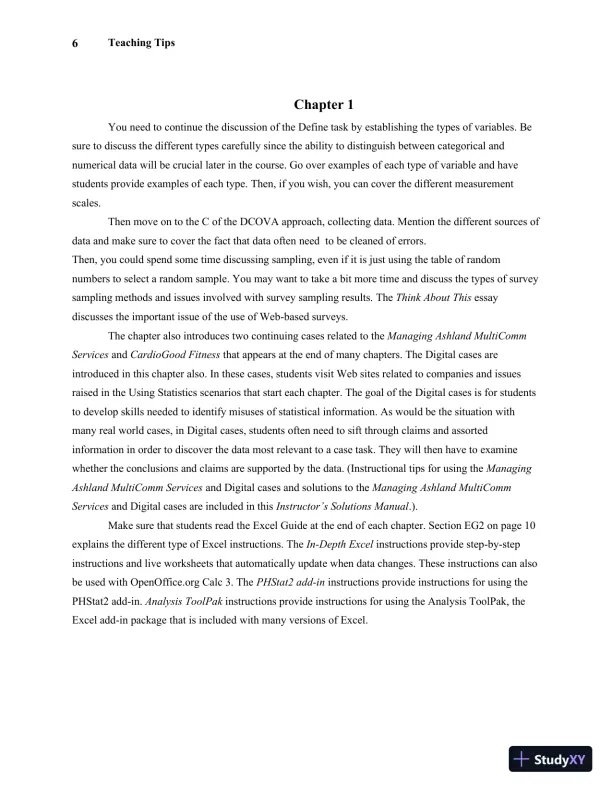 6 Teaching Tips

Chapter 1

You need to continue the discussion of the Define task by establishing the types of variables. Be sure to discuss the different types carefully since the ability to distinguish between categorical and numerical data will be crucial later in the course. Go over examples of each type of variable and have students provide examples of each type. Then, if you wish, you can cover the different measurement scales.

Then move on to the C of the DCOVA approach, collecting data. Mention the different sources of data and make sure to cover the fact that data often need to be cleaned of errors.
Then, you could spend some time discussing sampling, even if it is just using the table of random numbers to select a random sample. You may want to take a bit more time and discuss the types of survey sampling methods and issues involved with survey sampling results. The Think About This essay discusses the important issue of the use of Web-based surveys.

The chapter also introduces two continuing cases related to the Managing Ashland MultiComm Services and CardioGood Fitness that appears at the end of many chapters. The Digital cases are introduced in this chapter also. In these cases, students visit Web sites related to companies and issues raised in the Using Statistics scenarios that start each chapter. The goal of the Digital cases is for students to develop skills needed to identify misuses of statistical information. As would be the situation with many real world cases, in Digital cases, students often need to sift through claims and assorted information in order to discover the data most relevant to a case task. They will then have to examine whether the conclusions and claims are supported by the data. (Instructional tips for using the Managing Ashland MultiComm Services and Digital cases and solutions to the Managing Ashland MultiComm Services and Digital cases are included in this Instructor's Solutions Manual.).

Make sure that students read the Excel Guide at the end of each chapter. Section EG2 on page 10 explains the different type of Excel instructions. The In-Depth Excel instructions provide step-by-step instructions and live worksheets that automatically update when data changes. These instructions can also be used with OpenOffice.org Calc 3. The PHStat2 add-in instructions provide instructions for using the PHStat2 add-in. Analysis ToolPak instructions provide instructions for using the Analysis ToolPak, the Excel add-in package that is included with many versions of Excel.

StudyXY